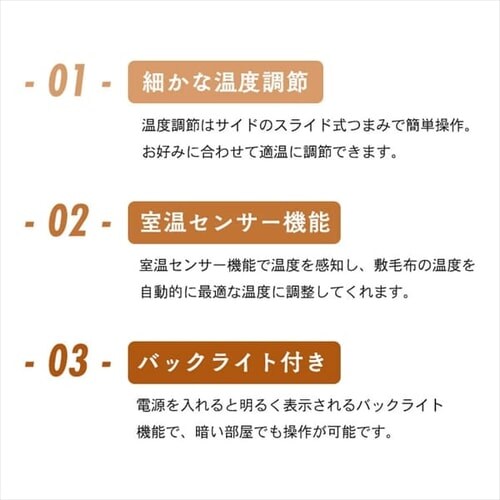 - 01 -
細かな温度調節

温度調節はサイドのスライド式つまみで簡単操作。お好みに合わせて適温に調節できます。

- 02 -
室温センサー機能

室温センサー機能で温度を感知し、敷毛布の温度を自動的に最適な温度に調整してくれます。

- 03 -
バックライト付き

電源を入れると明るく表示されるバックライト機能で、暗い部屋でも操作が可能です。